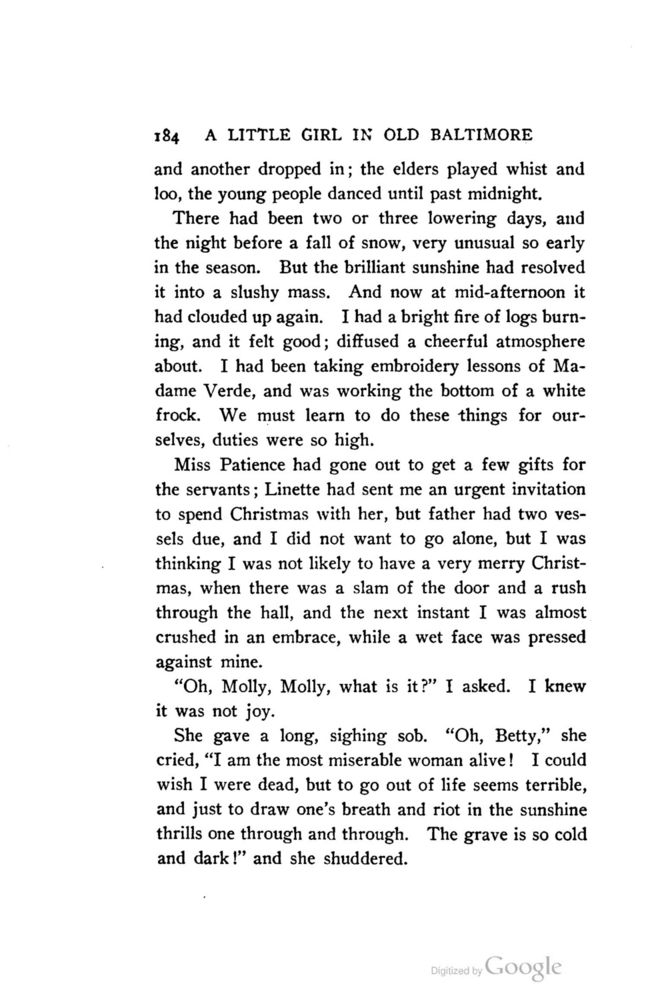 184 A LITTLE GIRL IN OLD BALTIMORE

and another dropped in; the elders played whist and loo, the young people danced until past midnight.

There had been two or three lowering days, and the night before a fall of snow, very unusual so early in the season. But the brilliant sunshine had resolved it into a slushy mass. And now at mid-afternoon it had clouded up again. I had a bright fire of logs burning, and it felt good; diffused a cheerful atmosphere about. I had been taking embroidery lessons of Madame Verde, and was working the bottom of a white frock. We must learn to do these things for ourselves, duties were so high.

Miss Patience had gone out to get a few gifts for the servants; Linette had sent me an urgent invitation to spend Christmas with her, but father had two vessels due, and I did not want to go alone, but I was thinking I was not likely to have a very merry Christmas, when there was a slam of the door and a rush through the hall, and the next instant I was almost crushed in an embrace, while a wet face was pressed against mine.

"Oh, Molly, Molly, what is it?" I asked. I knew it was not joy.

She gave a long, sighing sob. "Oh, Betty," she cried, "I am the most miserable woman alive! I could wish I were dead, but to go out of life seems terrible, and just to draw one's breath and riot in the sunshine thrills one through and through. The grave is so cold and dark!" and she shuddered.

Digitized by Google